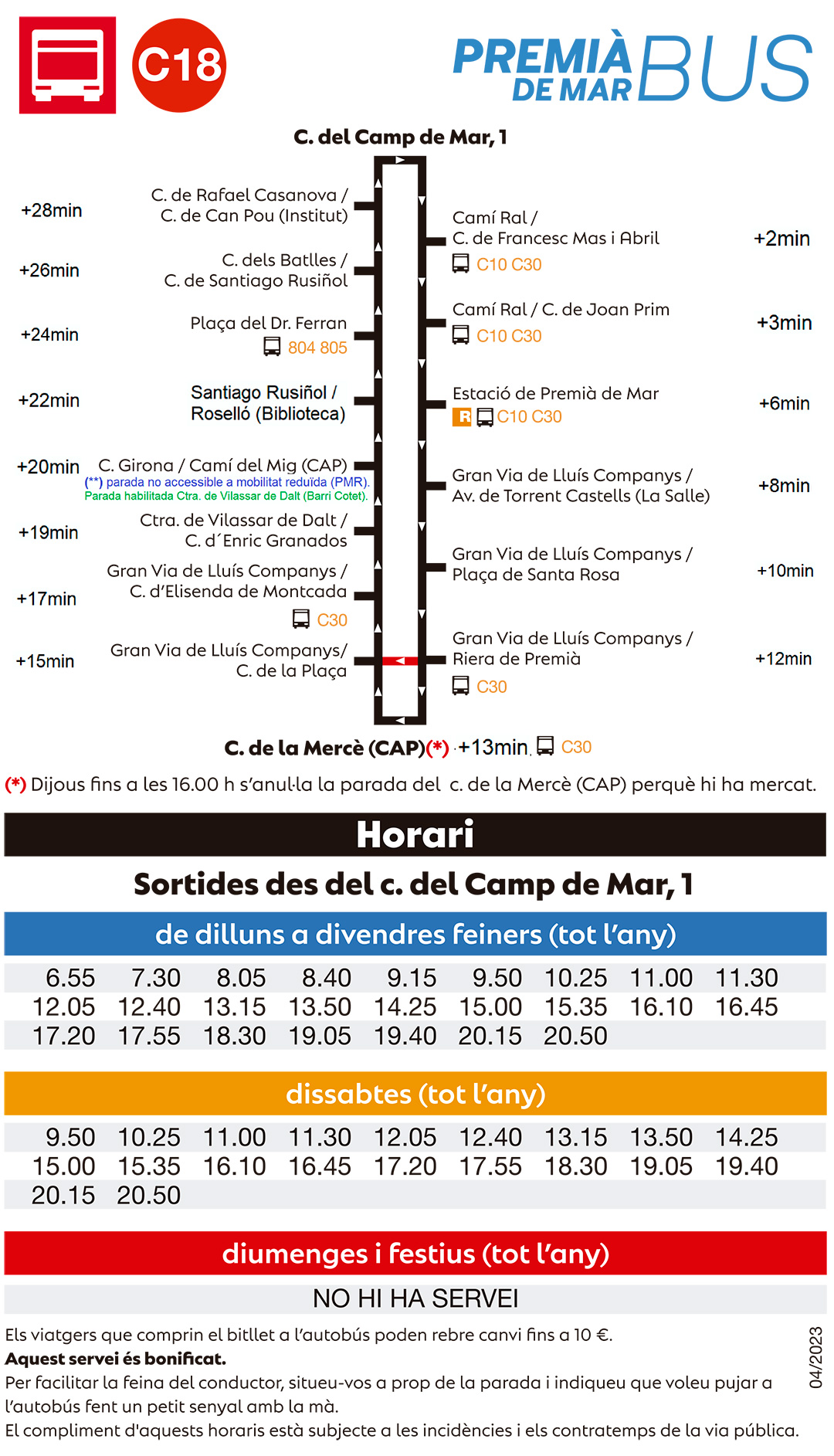 C18

PREMIÀ DE MAR BUS

C. del Camp de Mar, 1

+28min C. de Rafael Casanova / C. de Can Pou (Institut)

+26min C. dels Batlles / C. de Santiago Rusiñol

+24min Plaça del Dr. Ferran 804 805

+22min Santiago Rusiñol / Roselló (Biblioteca)

+20min C. Girona / Camí del Mig (CAP)
(**) parada no accessible a mobilitat reduïda (PMR).
Parada habilitada Ctra. de Vilassar de Dalt (Barri Cotet).

+19min Ctra. de Vilassar de Dalt / C. d´Enric Granados

+17min Gran Via de Lluís Companys / C. d'Elisenda de Montcada C30

+15min Gran Via de Lluís Companys/ C. de la Plaça

Camí Ral / C. de Francesc Mas i Abril C10 C30 +2min

Camí Ral / C. de Joan Prim C10 C30 +3min

Estació de Premià de Mar R C10 C30 +6min

Gran Via de Lluís Companys / Av. de Torrent Castells (La Salle) +8min

Gran Via de Lluís Companys / Plaça de Santa Rosa +10min

Gran Via de Lluís Companys / Riera de Premià C30 +12min

C. de la Mercè (CAP)(*) +13min C30

(*) Dijous fins a les 16.00 h s'anul·la la parada del c. de la Mercè (CAP) perquè hi ha mercat.

Horari

Sortides des del c. del Camp de Mar, 1

de dilluns a divendres feiners (tot l'any)

| 6.55 | 7.30 | 8.05 | 8.40 | 9.15 | 9.50 | 10.25 | 11.00 | 11.30 |
|---|---|---|---|---|---|---|---|---|
| 12.05 | 12.40 | 13.15 | 13.50 | 14.25 | 15.00 | 15.35 | 16.10 | 16.45 |
| 17.20 | 17.55 | 18.30 | 19.05 | 19.40 | 20.15 | 20.50 | | |

dissabtes (tot l'any)

| 9.50 | 10.25 | 11.00 | 11.30 | 12.05 | 12.40 | 13.15 | 13.50 | 14.25 |
|---|---|---|---|---|---|---|---|---|
| 15.00 | 15.35 | 16.10 | 16.45 | 17.20 | 17.55 | 18.30 | 19.05 | 19.40 |
| 20.15 | 20.50 | | | | | | | |

diumenges i festius (tot l'any)

NO HI HA SERVEI

Els viatgers que comprin el bitllet a l'autobús poden rebre canvi fins a 10 €.
Aquest servei és bonificat.
Per facilitar la feina del conductor, situeu-vos a prop de la parada i indiqueu que voleu pujar a l'autobús fent un petit senyal amb la mà.
El compliment d'aquests horaris està subjecte a les incidències i els contratemps de la via pública.

04/2023